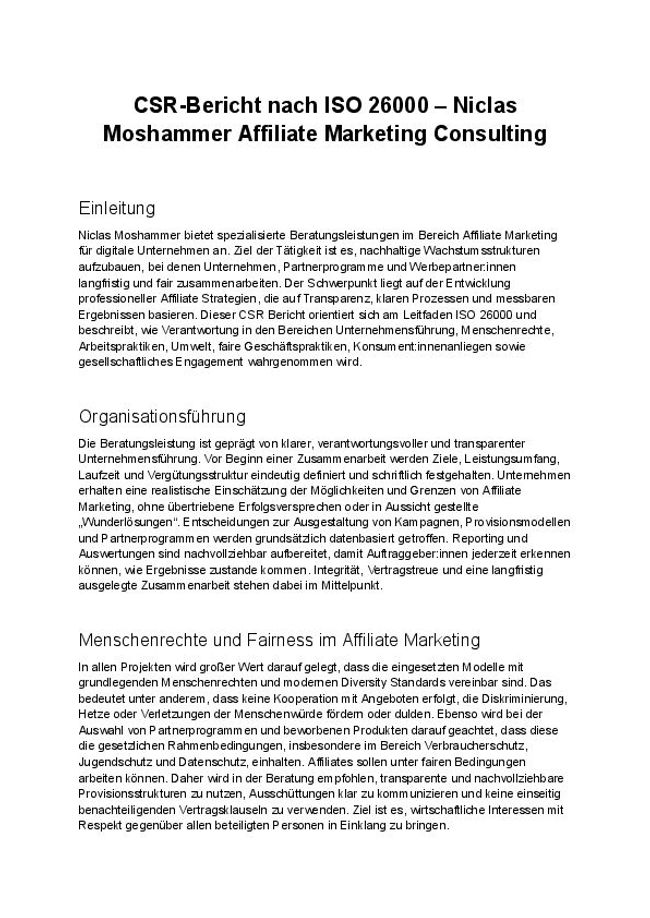 CSR-Bericht nach ISO 26000 – Niclas Moshammer Affiliate Marketing Consulting

Einleitung

Niclas Moshammer bietet spezialisierte Beratungsleistungen im Bereich Affiliate Marketing für digitale Unternehmen an. Ziel der Tätigkeit ist es, nachhaltige Wachstumsstrukturen aufzubauen, bei denen Unternehmen, Partnerprogramme und Werbepartner:innen langfristig und fair zusammenarbeiten. Der Schwerpunkt liegt auf der Entwicklung professioneller Affiliate Strategien, die auf Transparenz, klaren Prozessen und messbaren Ergebnissen basieren. Dieser CSR Bericht orientiert sich am Leitfaden ISO 26000 und beschreibt, wie Verantwortung in den Bereichen Unternehmensführung, Menschenrechte, Arbeitspraktiken, Umwelt, faire Geschäftspraktiken, Konsument:innenanliegen sowie gesellschaftliches Engagement wahrgenommen wird.

Organisationsführung

Die Beratungsleistung ist geprägt von klarer, verantwortungsvoller und transparenter Unternehmensführung. Vor Beginn einer Zusammenarbeit werden Ziele, Leistungsumfang, Laufzeit und Vergütungsstruktur eindeutig definiert und schriftlich festgehalten. Unternehmen erhalten eine realistische Einschätzung der Möglichkeiten und Grenzen von Affiliate Marketing, ohne übertriebene Erfolgsversprechen oder in Aussicht gestellte „Wunderlösungen“. Entscheidungen zur Ausgestaltung von Kampagnen, Provisionsmodellen und Partnerprogrammen werden grundsätzlich datenbasiert getroffen. Reporting und Auswertungen sind nachvollziehbar aufbereitet, damit Auftraggeber:innen jederzeit erkennen können, wie Ergebnisse zustande kommen. Integrität, Vertragstreue und eine langfristig ausgelegte Zusammenarbeit stehen dabei im Mittelpunkt.

Menschenrechte und Fairness im Affiliate Marketing

In allen Projekten wird großer Wert darauf gelegt, dass die eingesetzten Modelle mit grundlegenden Menschenrechten und modernen Diversity Standards vereinbar sind. Das bedeutet unter anderem, dass keine Kooperation mit Angeboten erfolgt, die Diskriminierung, Hetze oder Verletzungen der Menschenwürde fördern oder dulden. Ebenso wird bei der Auswahl von Partnerprogrammen und beworbenen Produkten darauf geachtet, dass diese die gesetzlichen Rahmenbedingungen, insbesondere im Bereich Verbraucherschutz, Jugendschutz und Datenschutz, einhalten. Affiliates sollen unter fairen Bedingungen arbeiten können. Daher wird in der Beratung empfohlen, transparente und nachvollziehbare Provisionsstrukturen zu nutzen, Ausschüttungen klar zu kommunizieren und keine einseitig benachteiligenden Vertragsklauseln zu verwenden. Ziel ist es, wirtschaftliche Interessen mit Respekt gegenüber allen beteiligten Personen in Einklang zu bringen.